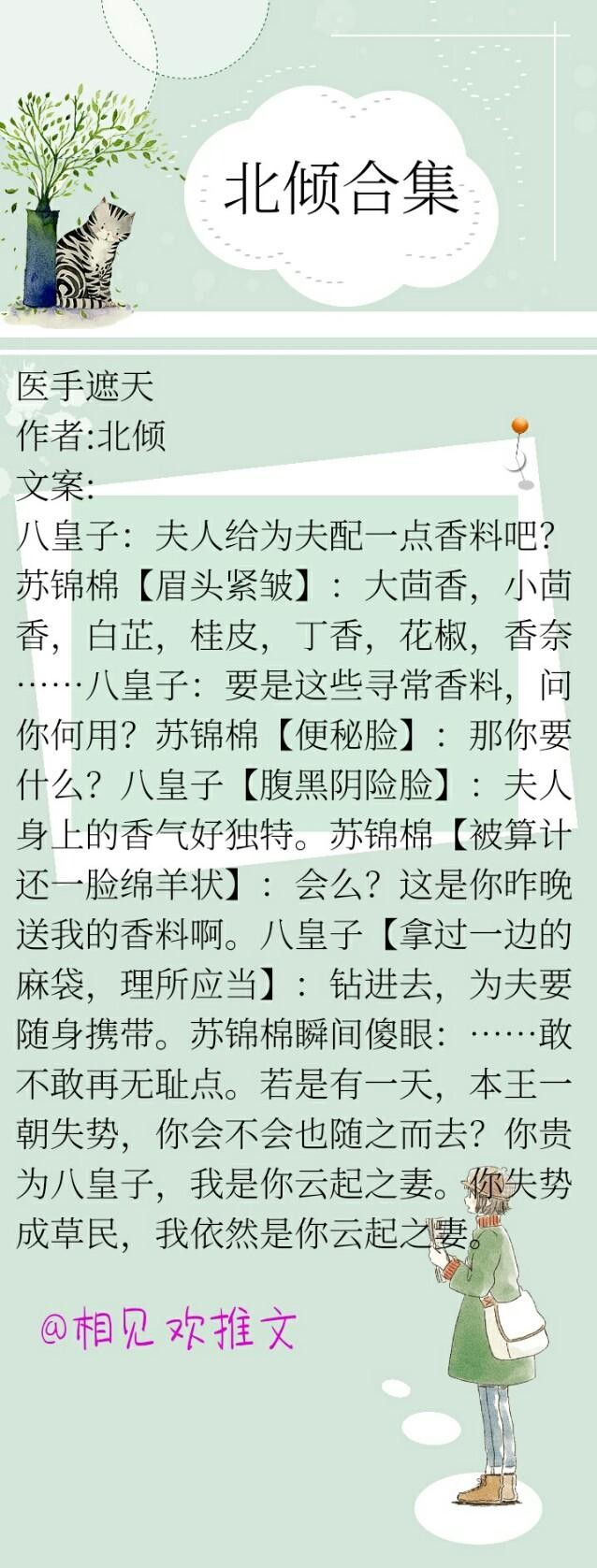 北倾合集

医手遮天
作者:北倾
文案:

八皇子：夫人给为夫配一点香料吧？苏锦棉【眉头紧皱】：大茴香，小茴香，白芷，桂皮，丁香，花椒，香奈……八皇子：要是这些寻常香料，问你何用？苏锦棉【便秘脸】：那你要什么？八皇子【腹黑阴险脸】：夫人身上的香气好独特。苏锦棉【被算计还一脸绵羊状】：会么？这是你昨晚送我的香料啊。八皇子【拿过一边的麻袋，理所应当】：钻进去，为夫要随身携带。苏锦棉瞬间傻眼：……敢不敢再无耻点。若是有一天，本王一朝失势，你会不会也随之而去？你贵为八皇子，我是你云起之妻。你失势成草民，我依然是你云起之妻。

@相见欢推文